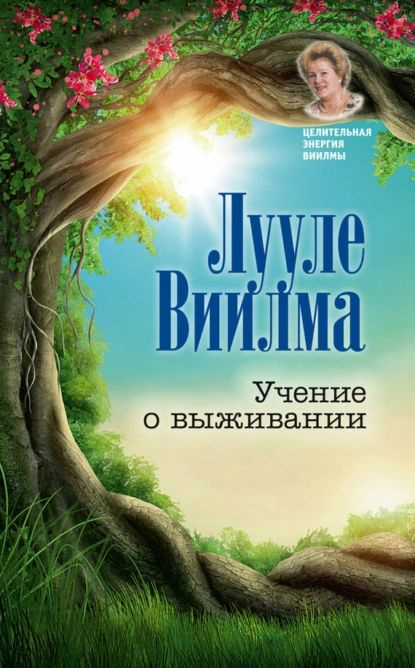 ЦЕЛИТЕЛЬНАЯ ЭНЕРГИЯ ВИИЛМЫ

Лууле Виилма

Учение о выживании